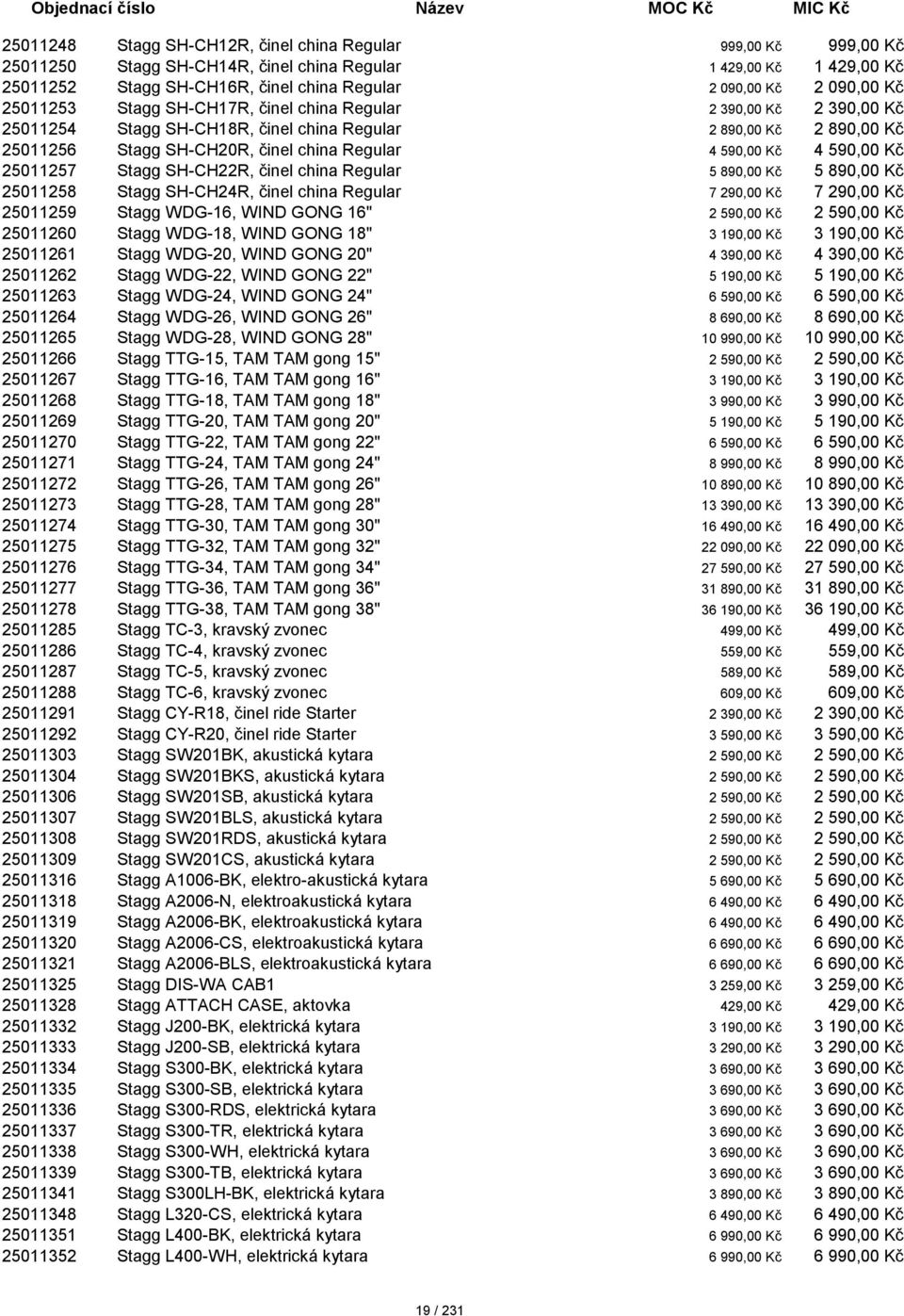 | Objednací číslo | Název | MOC Kč | MIC Kč |
|---|---|---|---|
| 25011248 | Stagg SH-CH12R, činel china Regular | 999,00 Kč | 999,00 Kč |
| 25011250 | Stagg SH-CH14R, činel china Regular | 1 429,00 Kč | 1 429,00 Kč |
| 25011252 | Stagg SH-CH16R, činel china Regular | 2 090,00 Kč | 2 090,00 Kč |
| 25011253 | Stagg SH-CH17R, činel china Regular | 2 390,00 Kč | 2 390,00 Kč |
| 25011254 | Stagg SH-CH18R, činel china Regular | 2 890,00 Kč | 2 890,00 Kč |
| 25011256 | Stagg SH-CH20R, činel china Regular | 4 590,00 Kč | 4 590,00 Kč |
| 25011257 | Stagg SH-CH22R, činel china Regular | 5 890,00 Kč | 5 890,00 Kč |
| 25011258 | Stagg SH-CH24R, činel china Regular | 7 290,00 Kč | 7 290,00 Kč |
| 25011259 | Stagg WDG-16, WIND GONG 16" | 2 590,00 Kč | 2 590,00 Kč |
| 25011260 | Stagg WDG-18, WIND GONG 18" | 3 190,00 Kč | 3 190,00 Kč |
| 25011261 | Stagg WDG-20, WIND GONG 20" | 4 390,00 Kč | 4 390,00 Kč |
| 25011262 | Stagg WDG-22, WIND GONG 22" | 5 190,00 Kč | 5 190,00 Kč |
| 25011263 | Stagg WDG-24, WIND GONG 24" | 6 590,00 Kč | 6 590,00 Kč |
| 25011264 | Stagg WDG-26, WIND GONG 26" | 8 690,00 Kč | 8 690,00 Kč |
| 25011265 | Stagg WDG-28, WIND GONG 28" | 10 990,00 Kč | 10 990,00 Kč |
| 25011266 | Stagg TTG-15, TAM TAM gong 15" | 2 590,00 Kč | 2 590,00 Kč |
| 25011267 | Stagg TTG-16, TAM TAM gong 16" | 3 190,00 Kč | 3 190,00 Kč |
| 25011268 | Stagg TTG-18, TAM TAM gong 18" | 3 990,00 Kč | 3 990,00 Kč |
| 25011269 | Stagg TTG-20, TAM TAM gong 20" | 5 190,00 Kč | 5 190,00 Kč |
| 25011270 | Stagg TTG-22, TAM TAM gong 22" | 6 590,00 Kč | 6 590,00 Kč |
| 25011271 | Stagg TTG-24, TAM TAM gong 24" | 8 990,00 Kč | 8 990,00 Kč |
| 25011272 | Stagg TTG-26, TAM TAM gong 26" | 10 890,00 Kč | 10 890,00 Kč |
| 25011273 | Stagg TTG-28, TAM TAM gong 28" | 13 390,00 Kč | 13 390,00 Kč |
| 25011274 | Stagg TTG-30, TAM TAM gong 30" | 16 490,00 Kč | 16 490,00 Kč |
| 25011275 | Stagg TTG-32, TAM TAM gong 32" | 22 090,00 Kč | 22 090,00 Kč |
| 25011276 | Stagg TTG-34, TAM TAM gong 34" | 27 590,00 Kč | 27 590,00 Kč |
| 25011277 | Stagg TTG-36, TAM TAM gong 36" | 31 890,00 Kč | 31 890,00 Kč |
| 25011278 | Stagg TTG-38, TAM TAM gong 38" | 36 190,00 Kč | 36 190,00 Kč |
| 25011285 | Stagg TC-3, kravský zvonec | 499,00 Kč | 499,00 Kč |
| 25011286 | Stagg TC-4, kravský zvonec | 559,00 Kč | 559,00 Kč |
| 25011287 | Stagg TC-5, kravský zvonec | 589,00 Kč | 589,00 Kč |
| 25011288 | Stagg TC-6, kravský zvonec | 609,00 Kč | 609,00 Kč |
| 25011291 | Stagg CY-R18, činel ride Starter | 2 390,00 Kč | 2 390,00 Kč |
| 25011292 | Stagg CY-R20, činel ride Starter | 3 590,00 Kč | 3 590,00 Kč |
| 25011303 | Stagg SW201BK, akustická kytara | 2 590,00 Kč | 2 590,00 Kč |
| 25011304 | Stagg SW201BKS, akustická kytara | 2 590,00 Kč | 2 590,00 Kč |
| 25011306 | Stagg SW201SB, akustická kytara | 2 590,00 Kč | 2 590,00 Kč |
| 25011307 | Stagg SW201BLS, akustická kytara | 2 590,00 Kč | 2 590,00 Kč |
| 25011308 | Stagg SW201RDS, akustická kytara | 2 590,00 Kč | 2 590,00 Kč |
| 25011309 | Stagg SW201CS, akustická kytara | 2 590,00 Kč | 2 590,00 Kč |
| 25011316 | Stagg A1006-BK, elektro-akustická kytara | 5 690,00 Kč | 5 690,00 Kč |
| 25011318 | Stagg A2006-N, elektroakustická kytara | 6 490,00 Kč | 6 490,00 Kč |
| 25011319 | Stagg A2006-BK, elektroakustická kytara | 6 490,00 Kč | 6 490,00 Kč |
| 25011320 | Stagg A2006-CS, elektroakustická kytara | 6 690,00 Kč | 6 690,00 Kč |
| 25011321 | Stagg A2006-BLS, elektroakustická kytara | 6 690,00 Kč | 6 690,00 Kč |
| 25011325 | Stagg DIS-WA CAB1 | 3 259,00 Kč | 3 259,00 Kč |
| 25011328 | Stagg ATTACH CASE, aktovka | 429,00 Kč | 429,00 Kč |
| 25011332 | Stagg J200-BK, elektrická kytara | 3 190,00 Kč | 3 190,00 Kč |
| 25011333 | Stagg J200-SB, elektrická kytara | 3 290,00 Kč | 3 290,00 Kč |
| 25011334 | Stagg S300-BK, elektrická kytara | 3 690,00 Kč | 3 690,00 Kč |
| 25011335 | Stagg S300-SB, elektrická kytara | 3 690,00 Kč | 3 690,00 Kč |
| 25011336 | Stagg S300-RDS, elektrická kytara | 3 690,00 Kč | 3 690,00 Kč |
| 25011337 | Stagg S300-TR, elektrická kytara | 3 690,00 Kč | 3 690,00 Kč |
| 25011338 | Stagg S300-WH, elektrická kytara | 3 690,00 Kč | 3 690,00 Kč |
| 25011339 | Stagg S300-TB, elektrická kytara | 3 690,00 Kč | 3 690,00 Kč |
| 25011341 | Stagg S300LH-BK, elektrická kytara | 3 890,00 Kč | 3 890,00 Kč |
| 25011348 | Stagg L320-CS, elektrická kytara | 6 490,00 Kč | 6 490,00 Kč |
| 25011351 | Stagg L400-BK, elektrická kytara | 6 990,00 Kč | 6 990,00 Kč |
| 25011352 | Stagg L400-WH, elektrická kytara | 6 990,00 Kč | 6 990,00 Kč |

19 / 231